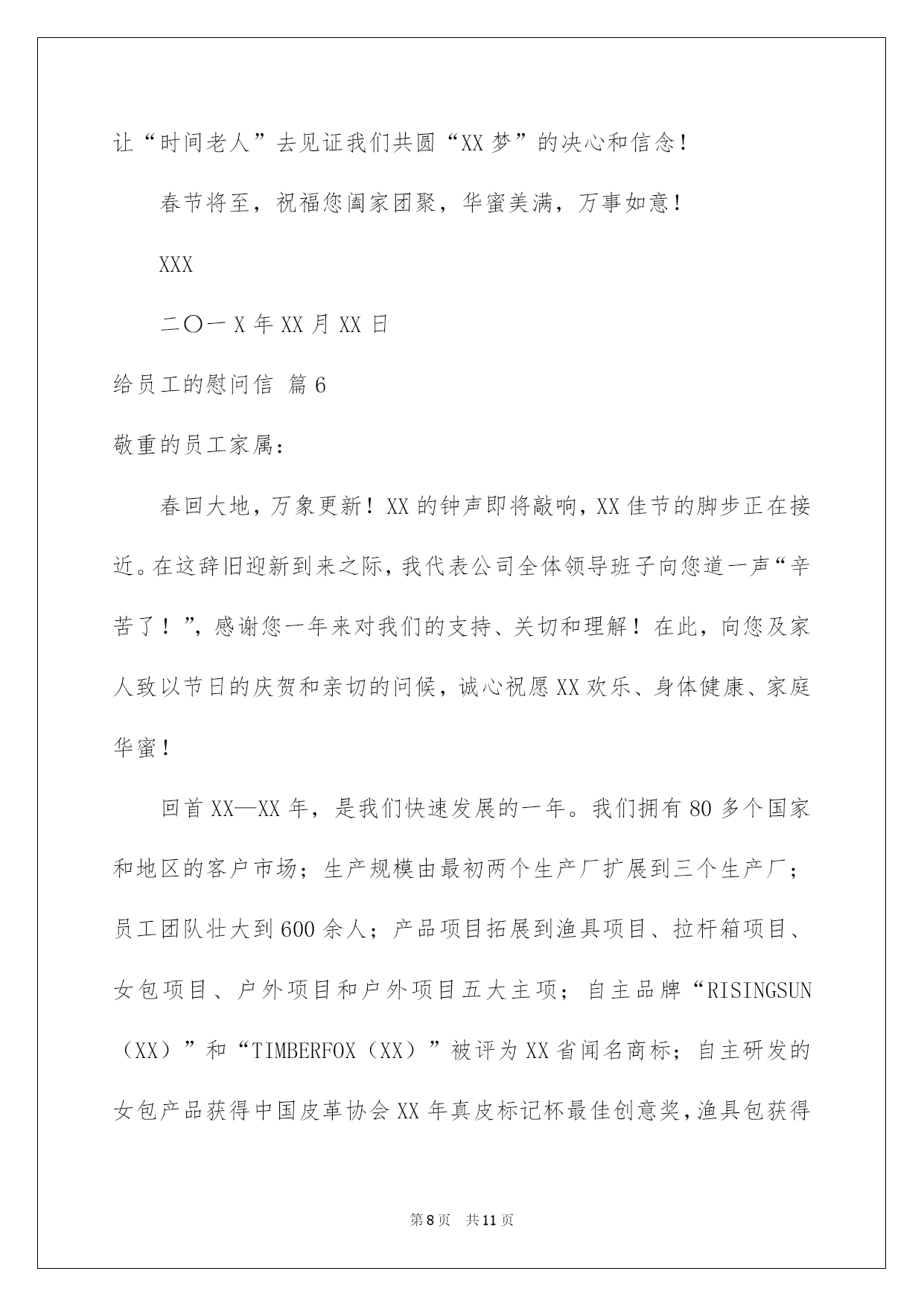 让“时间老人”去见证我们共圆“XX梦”的决心和信念！

春节将至，祝福您阖家团聚，华蜜美满，万事如意！

XXX

二〇一X年XX月XX日

给员工的慰问信 篇6

敬重的员工家属：

春回大地，万象更新！XX的钟声即将敲响，XX佳节的脚步正在接近。在这辞旧迎新到来之际，我代表公司全体领导班子向您道一声“辛苦了！”，感谢您一年来对我们的支持、关切和理解！在此，向您及家人致以节日的庆贺和亲切的问候，诚心祝愿XX欢乐、身体健康、家庭华蜜！

回首XX—XX年，是我们快速发展的一年。我们拥有80多个国家和地区的客户市场；生产规模由最初两个生产厂扩展到三个生产厂；员工团队壮大到600余人；产品项目拓展到渔具项目、拉杆箱项目、女包项目、户外项目和户外项目五大主项；自主品牌“RISINGSUN（XX）”和“TIMBERFOX（XX）”被评为XX省闻名商标；自主研发的女包产品获得中国皮革协会XX年真皮标记杯最佳创意奖，渔具包获得

第8页 共11页